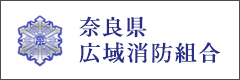 奈良県
広域消防組合